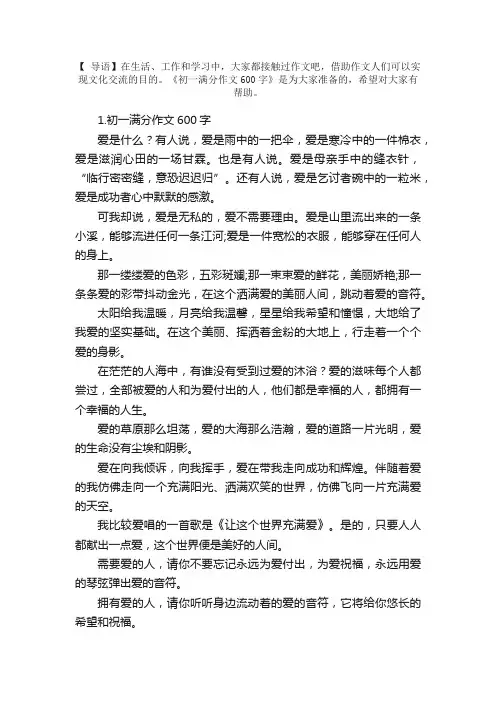 【 导语】在生活、工作和学习中，大家都接触过作文吧，借助作文人们可以实现文化交流的目的。《初一满分作文 600 字》是为大家准备的，希望对大家有帮助。

1.初一满分作文 600 字

爱是什么？有人说，爱是雨中的一把伞，爱是寒冷中的一件棉衣，爱是滋润心田的一场甘霖。也是有人说。爱是母亲手中的缝衣针，“临行密密缝，意恐迟迟归”。还有人说，爱是乞讨者碗中的一粒米，爱是成功者心中默默的感激。

可我却说，爱是无私的，爱不需要理由。爱是山里流出来的一条小溪，能够流进任何一条江河;爱是一件宽松的衣服，能够穿在任何人的身上。

那一缕缕爱的色彩，五彩斑斓;那一束束爱的鲜花，美丽娇艳;那一条条爱的彩带抖动金光，在这个洒满爱的美丽人间，跳动着爱的音符。

太阳给我温暖，月亮给我温馨，星星给我希望和憧憬，大地给了我爱的坚实基础。在这个美丽、挥洒着金粉的大地上，行走着一个个爱的身影。

在茫茫的人海中，有谁没有受到过爱的沐浴？爱的滋味每个人都尝过，全部被爱的人和为爱付出的人，他们都是幸福的人，都拥有一个幸福的人生。

爱的草原那么坦荡，爱的大海那么浩瀚，爱的道路一片光明，爱的生命没有尘埃和阴影。

爱在向我倾诉，向我挥手，爱在带我走向成功和辉煌。伴随着爱的我仿佛走向一个充满阳光、洒满欢笑的世界，仿佛飞向一片充满爱的天空。

我比较爱唱的一首歌是《让这个世界充满爱》。是的，只要人人都献出一点爱，这个世界便是美好的人间。

需要爱的人，请你不要忘记永远为爱付出，为爱祝福，永远用爱的琴弦弹出爱的音符。

拥有爱的人，请你听听身边流动着的爱的音符，它将给你悠长的希望和祝福。